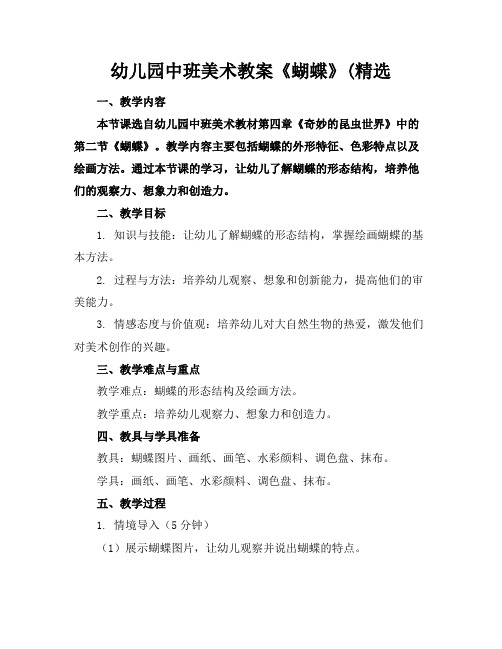 幼儿园中班美术教案《蝴蝶》(精选

一、教学内容

本节课选自幼儿园中班美术教材第四章《奇妙的昆虫世界》中的第二节《蝴蝶》。教学内容主要包括蝴蝶的外形特征、色彩特点以及绘画方法。通过本节课的学习，让幼儿了解蝴蝶的形态结构，培养他们的观察力、想象力和创造力。

二、教学目标

1. 知识与技能：让幼儿了解蝴蝶的形态结构，掌握绘画蝴蝶的基本方法。

2. 过程与方法：培养幼儿观察、想象和创新能力，提高他们的审美能力。

3. 情感态度与价值观：培养幼儿对大自然生物的热爱，激发他们对美术创作的兴趣。

三、教学难点与重点

教学难点：蝴蝶的形态结构及绘画方法。

教学重点：培养幼儿观察力、想象力和创造力。

四、教具与学具准备

教具：蝴蝶图片、画纸、画笔、水彩颜料、调色盘、抹布。

学具：画纸、画笔、水彩颜料、调色盘、抹布。

五、教学过程

1. 情境导入（5 分钟）

（1）展示蝴蝶图片，让幼儿观察并说出蝴蝶的特点。